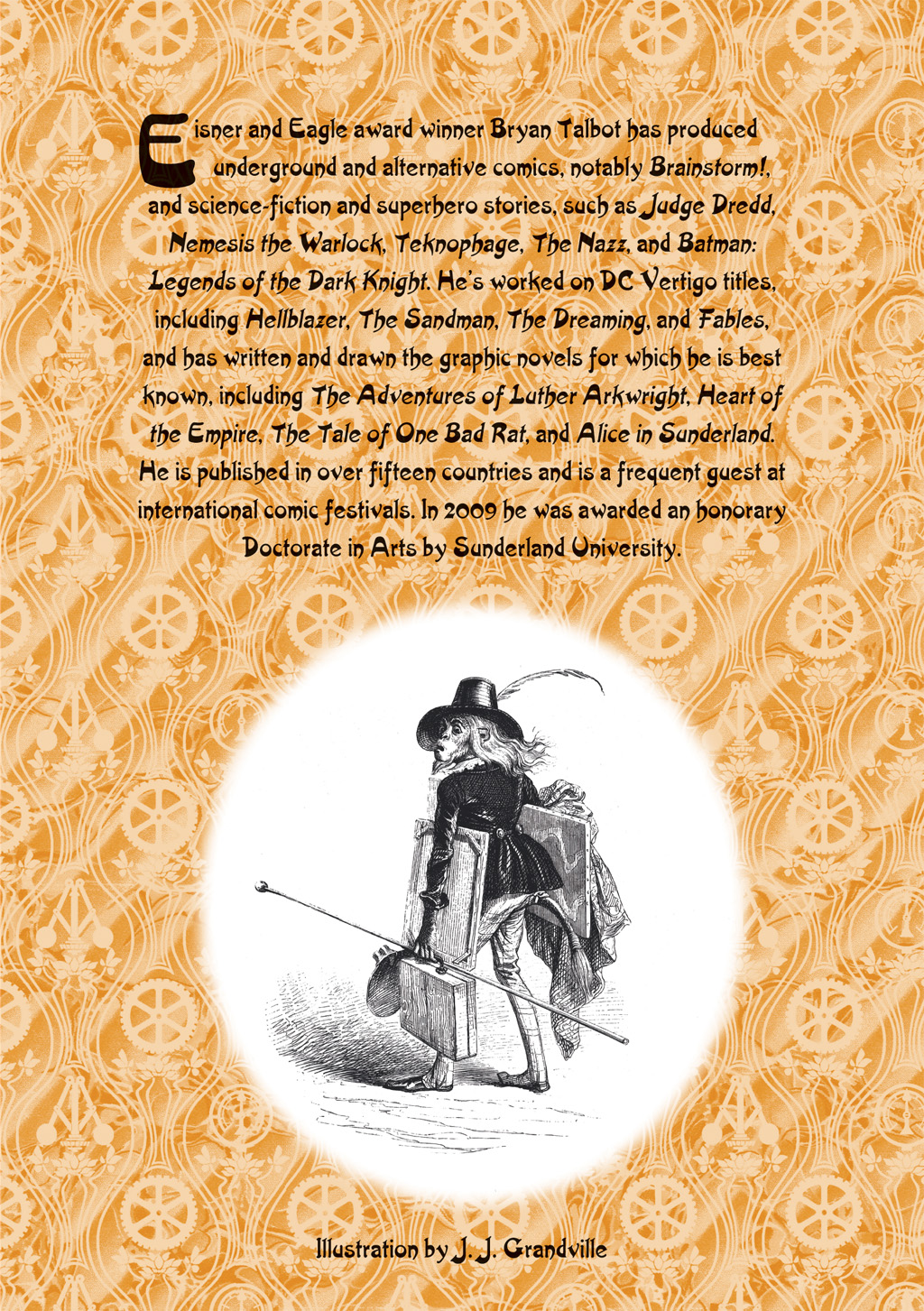 Eisner and Eagle award winner Bryan Talbot has produced underground and alternative comics, notably Brainstorm!, and science-fiction and superhero stories, such as Judge Dredd, Nemesis the Warlock, Teknophage, The Nazz, and Batman: Legends of the Dark Knight. He's worked on DC Vertigo titles, including Hellblazer, The Sandman, The Dreaming, and Fables, and has written and drawn the graphic novels for which he is best known, including The Adventures of Luther Arkwright, Heart of the Empire, The Tale of One Bad Rat, and Alice in Sunderland. He is published in over fifteen countries and is a frequent guest at international comic festivals. In 2009 he was awarded an honorary Doctorate in Arts by Sunderland University.

Illustration by J. J. Grandville